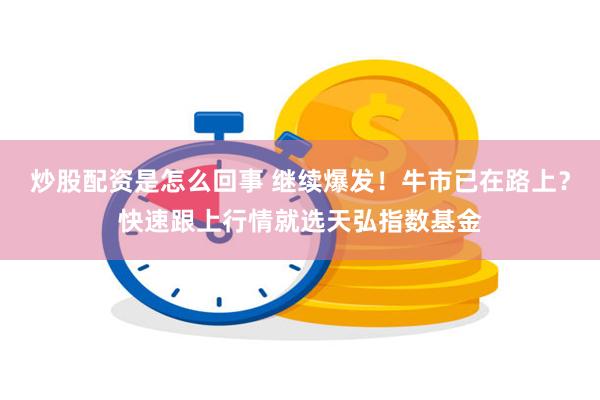 炒股配资是怎么回事 继续爆发！牛市已在路上？快速跟上行情就选天弘指数基金

$